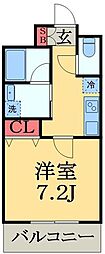 SB
玄
冷
洗
CL
洋室
7.2J
バルコニー